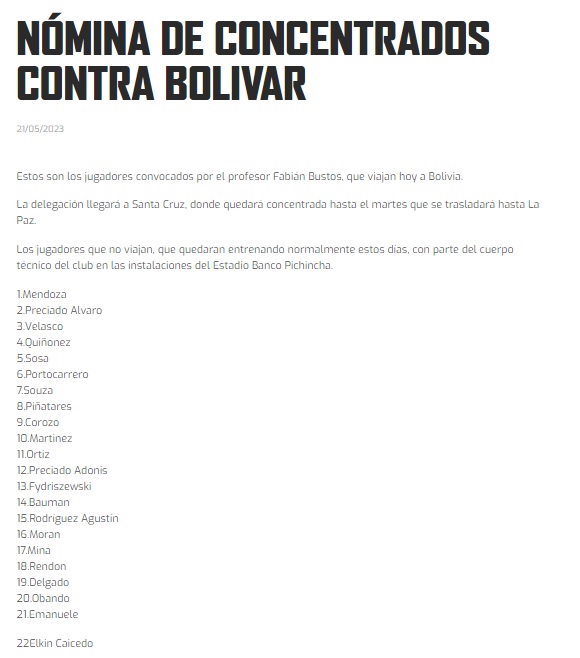 NÓMINA DE CONCENTRADOS CONTRA BOLIVAR

21/05/2023

Estos son los jugadores convocados por el profesor Fabián Bustos, que viajan hoy a Bolivia.

La delegación llegará a Santa Cruz, donde quedará concentrada hasta el martes que se trasladará hasta La Paz.

Los jugadores que no viajan, que quedaran entrenando normalmente estos días, con parte del cuerpo técnico del club en las instalaciones del Estadio Banco Pichincha.

1.Mendoza
2.Preciado Alvaro
3.Velasco
4.Quiñonez
5.Sosa
6.Portocarrero
7.Souza
8.Piñatares
9.Corozo
10.Martinez
11.Ortiz
12.Preciado Adonis
13.Fydriszewski
14.Bauman
15.Rodriguez Agustin
16.Moran
17.Mina
18.Rendon
19.Delgado
20.Obando
21.Emanuele

22Elkin Caicedo